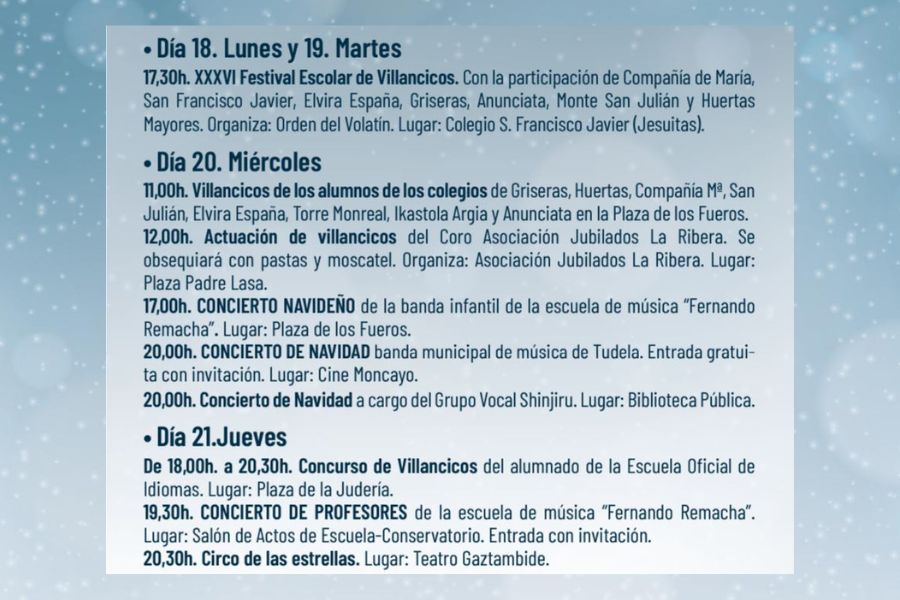 • Día 18. Lunes y 19. Martes

17,30h. XXXVI Festival Escolar de Villancicos. Con la participación de Compañía de María, San Francisco Javier, Elvira España, Griseras, Anunciata, Monte San Julián y Huertas Mayores. Organiza: Orden del Volatín. Lugar: Colegio S. Francisco Javier (Jesuitas).

• Día 20. Miércoles

11,00h. Villancicos de los alumnos de los colegios de Griseras, Huertas, Compañía Mª, San Julián, Elvira España, Torre Monreal, Ikastola Argia y Anunciata en la Plaza de los Fueros.

12,00h. Actuación de villancicos del Coro Asociación Jubilados La Ribera. Se obsequiará con pastas y moscatel. Organiza: Asociación Jubilados La Ribera. Lugar: Plaza Padre Lasa.

17,00h. CONCIERTO NAVIDEÑO de la banda infantil de la escuela de música "Fernando Remacha". Lugar: Plaza de los Fueros.

20,00h. CONCIERTO DE NAVIDAD banda municipal de música de Tudela. Entrada gratuita con invitación. Lugar: Cine Moncayo.

20,00h. Concierto de Navidad a cargo del Grupo Vocal Shinjiru. Lugar: Biblioteca Pública.

• Día 21.Jueves

De 18,00h. a 20,30h. Concurso de Villancicos del alumnado de la Escuela Oficial de Idiomas. Lugar: Plaza de la Judería.

19,30h. CONCIERTO DE PROFESORES de la escuela de música "Fernando Remacha". Lugar: Salón de Actos de Escuela-Conservatorio. Entrada con invitación.

20,30h. Circo de las estrellas. Lugar: Teatro Gaztambide.